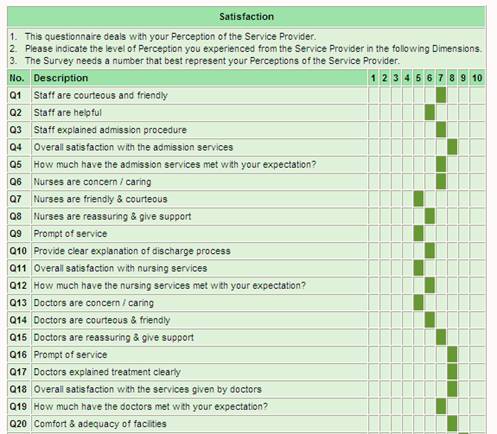 Satisfaction

1. This questionnaire deals with your Perception of the Service Provider.
2. Please indicate the level of Perception you experienced from the Service Provider in the following Dimensions.
3. The Survey needs a number that best represent your Perceptions of the Service Provider.

| No. | Description | 1 | 2 | 3 | 4 | 5 | 6 | 7 | 8 | 9 | 10 |
|---|---|---|---|---|---|---|---|---|---|---|---|
| Q1 | Staff are courteous and friendly | | | | | | | | | | |
| Q2 | Staff are helpful | | | | | | | | | | |
| Q3 | Staff explained admission procedure | | | | | | | | | | |
| Q4 | Overall satisfaction with the admission services | | | | | | | | | | |
| Q5 | How much have the admission services met with your expectation? | | | | | | | | | | |
| Q6 | Nurses are concern / caring | | | | | | | | | | |
| Q7 | Nurses are friendly & courteous | | | | | | | | | | |
| Q8 | Nurses are reassuring & give support | | | | | | | | | | |
| Q9 | Prompt of service | | | | | | | | | | |
| Q10 | Provide clear explanation of discharge process | | | | | | | | | | |
| Q11 | Overall satisfaction with nursing services | | | | | | | | | | |
| Q12 | How much have the nursing services met with your expectation? | | | | | | | | | | |
| Q13 | Doctors are concern / caring | | | | | | | | | | |
| Q14 | Doctors are courteous & friendly | | | | | | | | | | |
| Q15 | Doctors are reassuring & give support | | | | | | | | | | |
| Q16 | Prompt of service | | | | | | | | | | |
| Q17 | Doctors explained treatment clearly | | | | | | | | | | |
| Q18 | Overall satisfaction with the services given by doctors | | | | | | | | | | |
| Q19 | How much have the doctors met with your expectation? | | | | | | | | | | |
| Q20 | Comfort & adequacy of facilities | | | | | | | | | | |